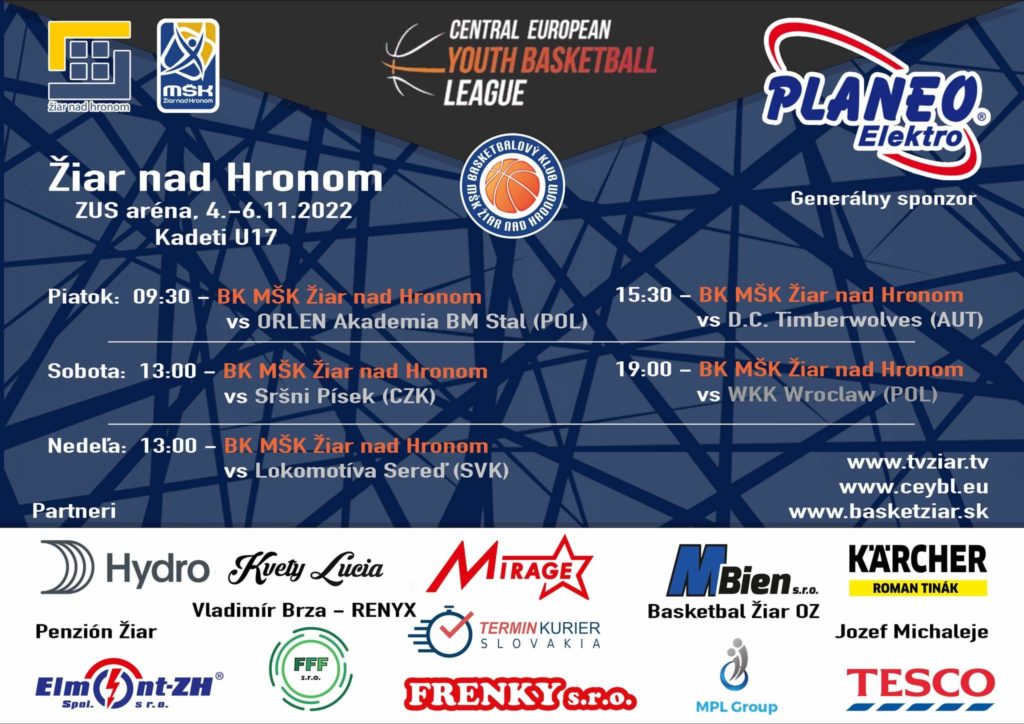 Žiar nad hronom

MŠK Žiar nad Hronom

CENTRAL EUROPEAN
YOUTH BASKETBALL
LEAGUE

PLANEO Elektro

Generálny sponzor

BASKETBALOVÝ KLUB MŠK ŽIAR NAD HRONOM

Žiar nad Hronom
ZUS aréna, 4.–6.11.2022
Kadeti U17

Piatok: 09:30 – BK MŠK Žiar nad Hronom
vs ORLEN Akademia BM Stal (POL)

15:30 – BK MŠK Žiar nad Hronom
vs D.C. Timberwolves (AUT)

Sobota: 13:00 – BK MŠK Žiar nad Hronom
vs Sršni Písek (CZK)

19:00 – BK MŠK Žiar nad Hronom
vs WKK Wroclaw (POL)

Nedeľa: 13:00 – BK MŠK Žiar nad Hronom
vs Lokomotíva Sereď (SVK)

www.tvziar.tv
www.ceybl.eu
www.basketziar.sk

Partneri

Hydro
Kvety Lucia
MIRAGE
MBien s.r.o.
KÄRCHER
ROMAN TINÁK

Vladimír Brza – RENYX
Basketbal Žiar OZ

Penzión Žiar
TERMIN KURIER SLOVAKIA
Jozef Michaleje

Elmont-ZH Spol. s r.o.
FFF s.r.o.
FRENKY s.r.o.
MPL Group
TESCO